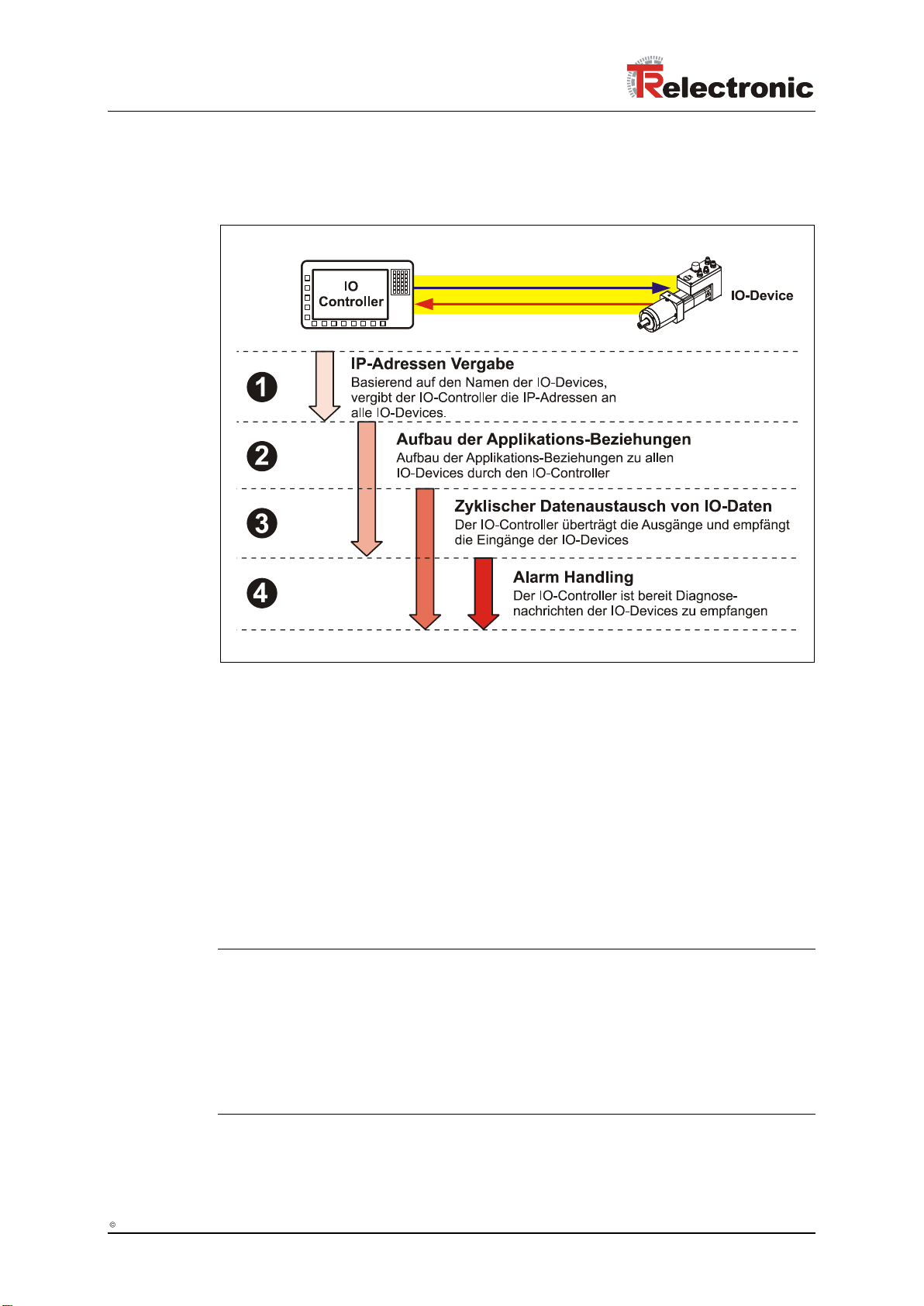 TRelectronic

IO Controller

IO-Device

1

IP-Adressen Vergabe

Basierend auf den Namen der IO-Devices, vergibt der IO-Controller die IP-Adressen an alle IO-Devices.

2

Aufbau der Applikations-Beziehungen

Aufbau der Applikations-Beziehungen zu allen IO-Devices durch den IO-Controller

3

Zyklischer Datenaustausch von IO-Daten

Der IO-Controller überträgt die Ausgänge und empfängt die Eingänge der IO-Devices

4

Alarm Handling

Der IO-Controller ist bereit Diagnosenachrichten der IO-Devices zu empfangen

©